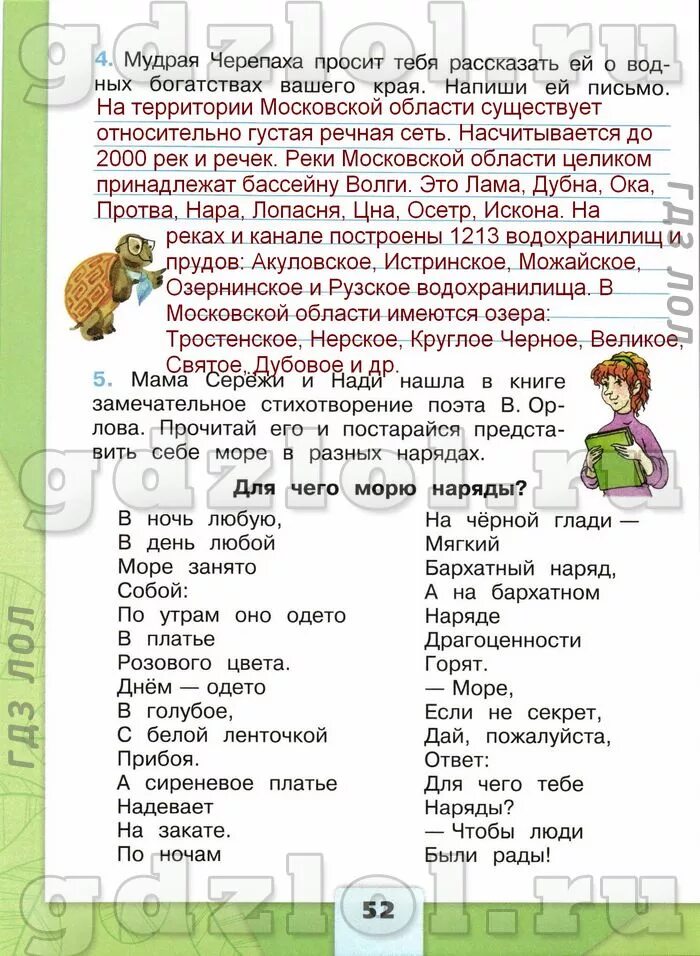 gdzlol.ru

4. Мудрая Черепаха просит тебя рассказать ей о водных богатствах вашего края. Напиши ей письмо.
На территории Московской области существует относительно густая речная сеть. Насчитывается до 2000 рек и речек. Реки Московской области целиком принадлежат бассейну Волги. Это Лама, Дубна, Ока, Протва, Нара, Лопасня, Цна, Осетр, Искона. На реках и канале построены 1213 водохранилищ и прудов: Акуловское, Истринское, Можайское, Озернинское и Рузское водохранилища. В Московской области имеются озера: Тростенское, Нерское, Круглое Черное, Великое, Святое, Дубовое и др.

ГДЗ ЛОЛ

5. Мама Серёжи и Нади нашла в книге замечательное стихотворение поэта В. Орлова. Прочитай его и постарайся представить себе море в разных нарядах.

gdzlol.ru

Для чего морю наряды?

В ночь любую,
В день любой
Море занято
Собой:
По утрам оно одето
В платье
Розового цвета.
Днём — одето
В голубое,
С белой ленточкой
Прибоя.
А сиреневое платье
Надевает
На закате.
По ночам

На чёрной глади —
Мягкий
Бархатный наряд,
А на бархатном
Наряде
Драгоценности
Горят.
— Море,
Если не секрет,
Дай, пожалуйста,
Ответ:
Для чего тебе
Наряды?
— Чтобы люди
Были рады!

ГДЗ ЛОЛ

gdzlol.ru

52